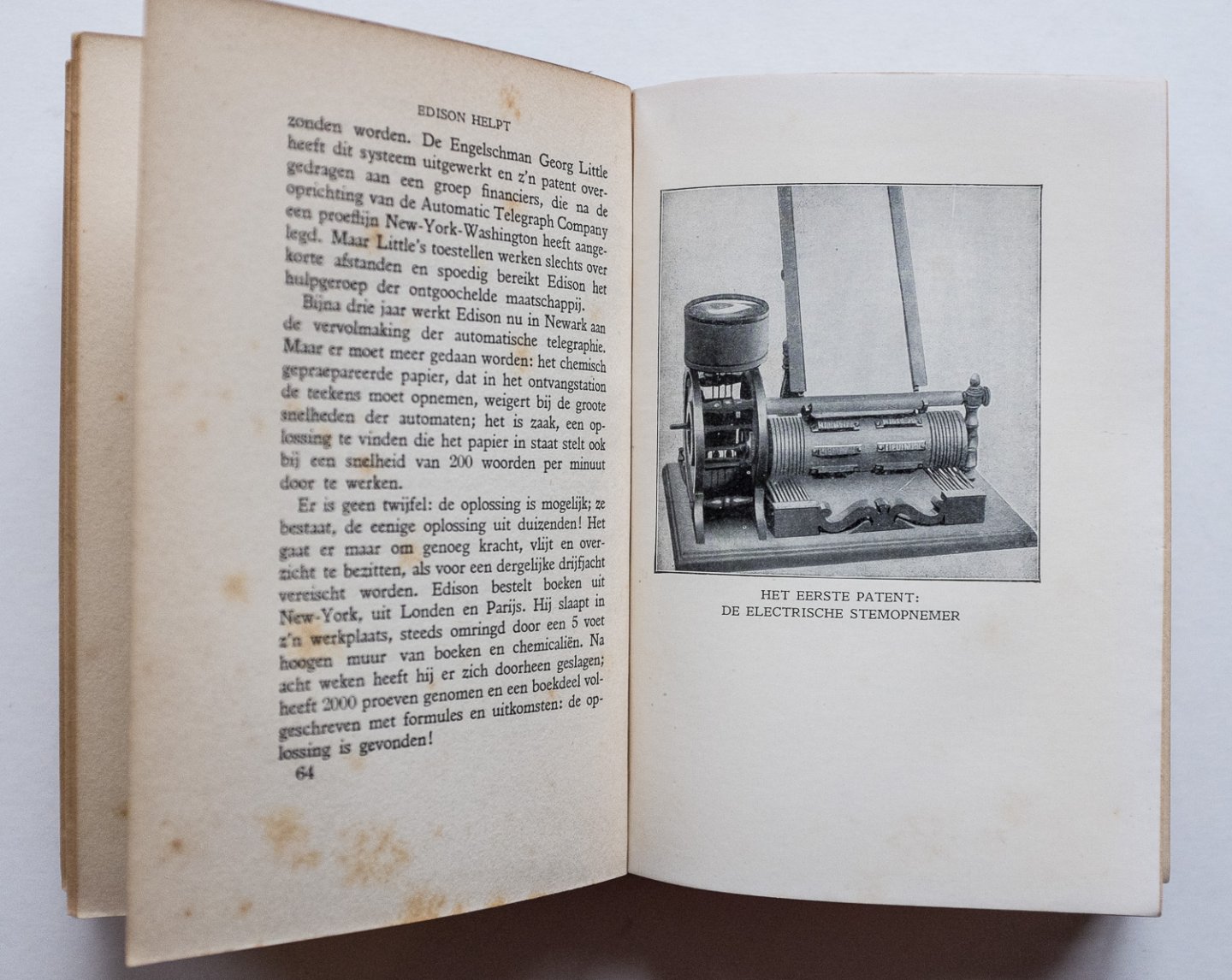 EDISON HELPT

zonden worden. De Engelschman Georg Little heeft dit systeem uitgewerkt en z'n patent overgedragen aan een groep financiers, die na de oprichting van de Automatic Telegraph Company een proeflijn New-York-Washington heeft aangelegd. Maar Little's toestellen werken slechts over korte afstanden en spoedig bereikt Edison het hulpgeroep der ontgoochelde maatschappij.

Bijna drie jaar werkt Edison nu in Newark aan de vervolmaking der automatische telegraphie. Maar er moet meer gedaan worden: het chemisch gepraepareerde papier, dat in het ontvangstation de teekens moet opnemen, weigert bij de groote snelheden der automaten; het is zaak, een oplossing te vinden die het papier in staat stelt ook bij een snelheid van 200 woorden per minuut door te werken.

Er is geen twijfel: de oplossing is mogelijk; ze bestaat, de eenige oplossing uit duizenden! Het gaat er maar om genoeg kracht, vlijt en overzicht te bezitten, als voor een dergelijke drijfjacht vereischt worden. Edison bestelt boeken uit New-York, uit Londen en Parijs. Hij slaapt in z'n werkplaats, steeds omringd door een 5 voet hoogen muur van boeken en chemicaliën. Na acht weken heeft hij er zich doorheen geslagen; heeft 2000 proeven genomen en een boekdeel volgeschreven met formules en uitkomsten: de oplossing is gevonden!

64

HET EERSTE PATENT:
DE ELECTRISCHE STEMOPNEMER